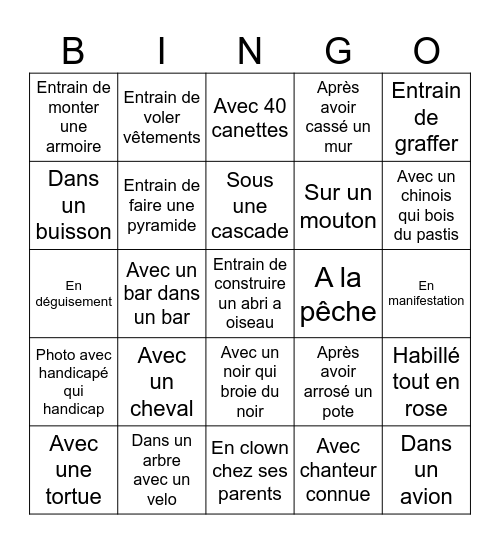 | B | I | N | G | O |
|---|---|---|---|---|
| Entrain de monter une armoire | Entrain de voler vêtements | Avec 40 canettes | Après avoir cassé un mur | Entrain de graffer |
| Dans un buisson | Entrain de faire une pyramide | Sous une cascade | Sur un mouton | Avec un chinois qui bois du pastis |
| En déguisement | Avec un bar dans un bar | Entrain de construire un abri a oiseau | A la pêche | En manifestation |
| Photo avec handicapé qui handicap | Avec un cheval | Avec un noir qui broie du noir | Après avoir arrosé un pote | Habillé tout en rose |
| Avec une tortue | Dans un arbre avec un velo | En clown chez ses parents | Avec chanteur connue | Dans un avion |